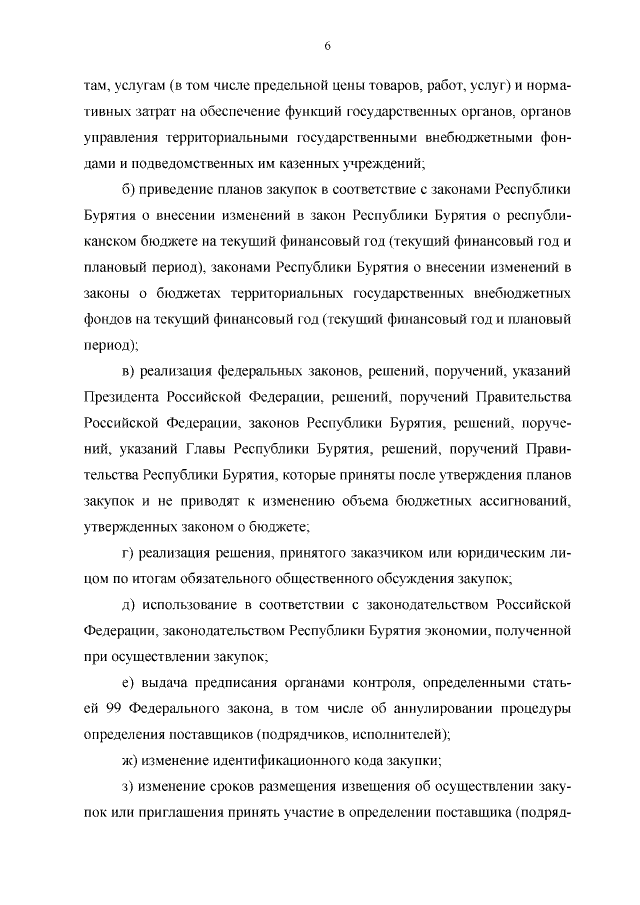 6

там, услугам (в том числе предельной цены товаров, работ, услуг) и нормативных затрат на обеспечение функций государственных органов, органов управления территориальными государственными внебюджетными фондами и подведомственных им казенных учреждений;

б) приведение планов закупок в соответствие с законами Республики Бурятия о внесении изменений в закон Республики Бурятия о республиканском бюджете на текущий финансовый год (текущий финансовый год и плановый период), законами Республики Бурятия о внесении изменений в законы о бюджетах территориальных государственных внебюджетных фондов на текущий финансовый год (текущий финансовый год и плановый период);

в) реализация федеральных законов, решений, поручений, указаний Президента Российской Федерации, решений, поручений Правительства Российской Федерации, законов Республики Бурятия, решений, поручений, указаний Главы Республики Бурятия, решений, поручений Правительства Республики Бурятия, которые приняты после утверждения планов закупок и не приводят к изменению объема бюджетных ассигнований, утвержденных законом о бюджете;

г) реализация решения, принятого заказчиком или юридическим лицом по итогам обязательного общественного обсуждения закупок;

д) использование в соответствии с законодательством Российской Федерации, законодательством Республики Бурятия экономии, полученной при осуществлении закупок;

е) выдача предписания органами контроля, определенными статьей 99 Федерального закона, в том числе об аннулировании процедуры определения поставщиков (подрядчиков, исполнителей);

ж) изменение идентификационного кода закупки;

з) изменение сроков размещения извещения об осуществлении закупок или приглашения принять участие в определении поставщика (подряд-